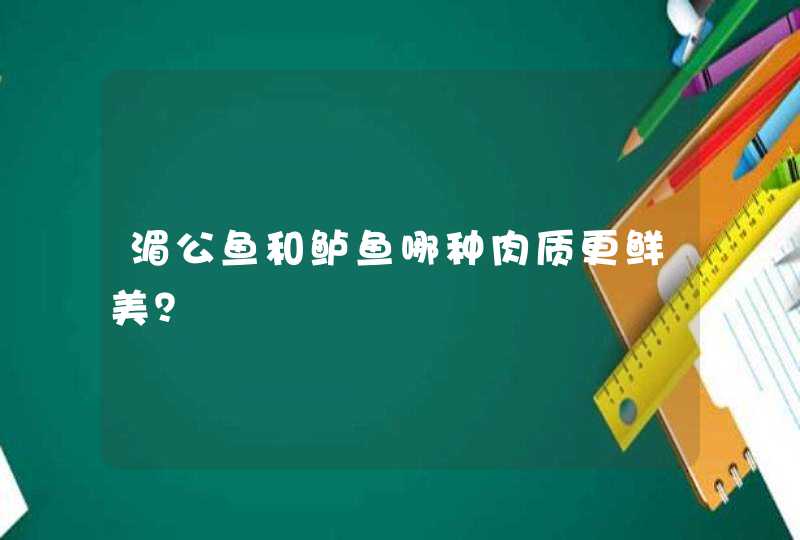 湄公鱼和鲈鱼哪种肉质更鲜美？